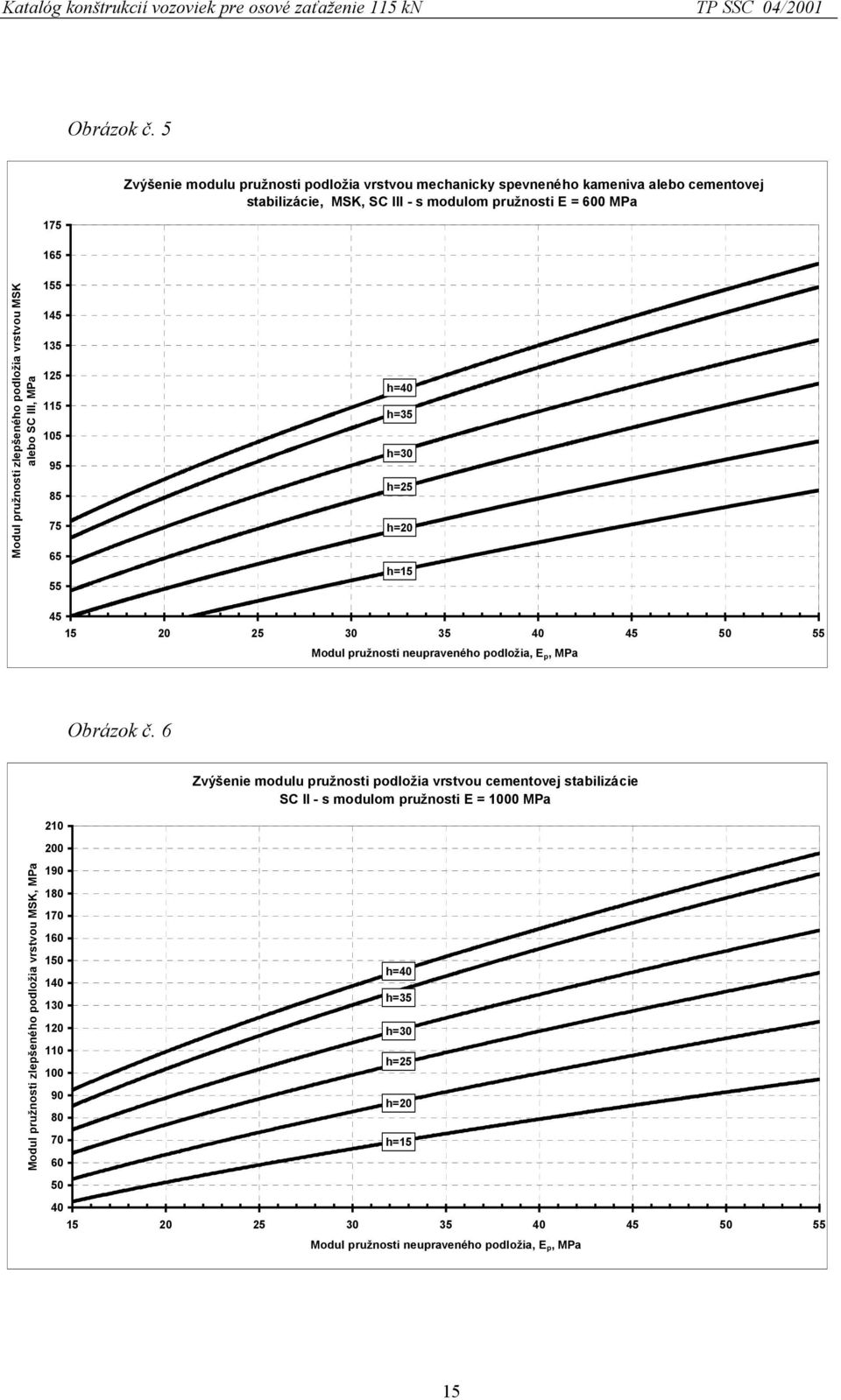 Katalóg konštrukcií vozoviek pre osové zaťaženie 115 kN TP SSC 04/2001

Obrázok č. 5

Zvýšenie modulu pružnosti podložia vrstvou mechanicky spevneného kameniva alebo cementovej stabilizácie, MSK, SC III - s modulom pružnosti E = 600 MPa

Modul pružnosti zlepšeného podložia vrstvou MSK alebo SC III, MPa

175
165
155
145
135
125
115
105
95
85
75
65
55
45

h=40
h=35
h=30
h=25
h=20
h=15

15 20 25 30 35 40 45 50 55

Modul pružnosti neupraveného podložia, $E_p$, MPa

Obrázok č. 6

Zvýšenie modulu pružnosti podložia vrstvou cementovej stabilizácie SC II - s modulom pružnosti E = 1000 MPa

Modul pružnosti zlepšeného podložia vrstvou MSK, MPa

210
200
190
180
170
160
150
140
130
120
110
100
90
80
70
60
50
40

h=40
h=35
h=30
h=25
h=20
h=15

15 20 25 30 35 40 45 50 55

Modul pružnosti neupraveného podložia, $E_p$, MPa

15